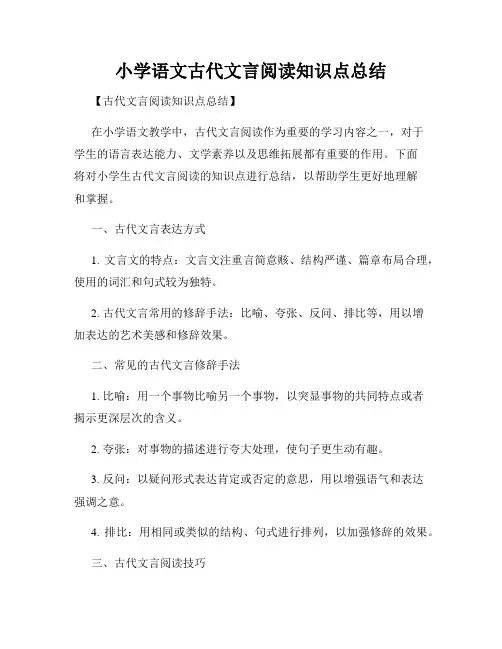 小学语文古代文言阅读知识点总结

【古代文言阅读知识点总结】

在小学语文教学中，古代文言阅读作为重要的学习内容之一，对于学生的语言表达能力、文学素养以及思维拓展都有重要的作用。下面将对小学生古代文言阅读的知识点进行总结，以帮助学生更好地理解和掌握。

一、古代文言表达方式

1. 文言文的特点：文言文注重言简意赅、结构严谨、篇章布局合理，使用的词汇和句式较为独特。

2. 古代文言常用的修辞手法：比喻、夸张、反问、排比等，用以增加表达的艺术美感和修辞效果。

二、常见的古代文言修辞手法

1. 比喻：用一个事物比喻另一个事物，以突显事物的共同特点或者揭示更深层次的含义。

2. 夸张：对事物的描述进行夸大处理，使句子更生动有趣。

3. 反问：以疑问形式表达肯定或否定的意思，用以增强语气和表达强调之意。

4. 排比：用相同或类似的结构、句式进行排列，以加强修辞的效果。

三、古代文言阅读技巧